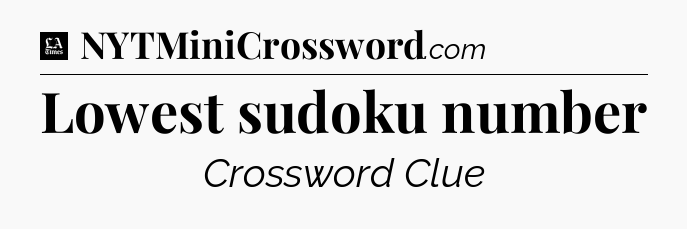 LA Times NYTMiniCrossword.com

Lowest sudoku number

Crossword Clue